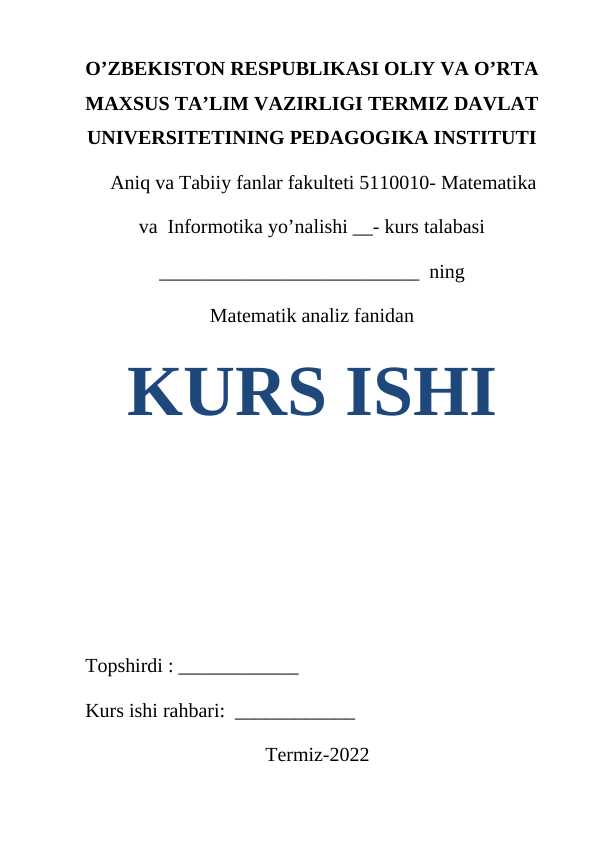 O’ZBEKISTON RESPUBLIKASI OLIY VA O’RTA MAXSUS TA’LIM VAZIRLIGI TERMIZ DAVLAT UNIVERSITETINING PEDAGOGIKA INSTITUTI

Aniq va Tabiiy fanlar fakulteti 5110010- Matematika va Informotika yo’nalishi __- kurs talabasi

__________________________ ning

Matematik analiz fanidan

KURS ISHI

Topshirdi : ____________

Kurs ishi rahbari: ____________

Termiz-2022